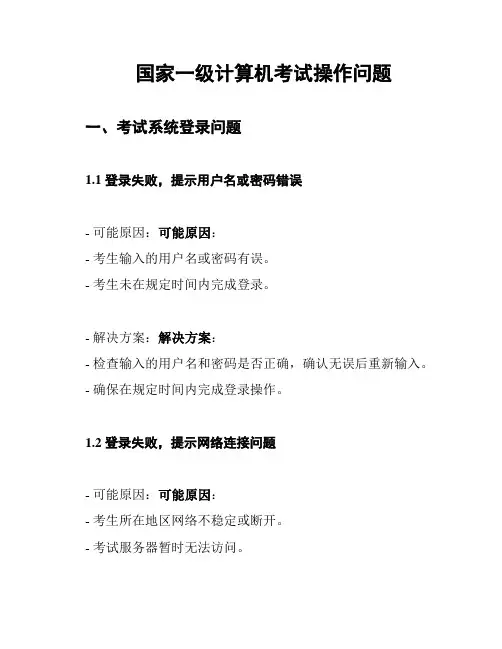 国家一级计算机考试操作问题

一、考试系统登录问题

1.1 登录失败，提示用户名或密码错误

- 可能原因：可能原因：
- 考生输入的用户名或密码有误。
- 考生未在规定时间内完成登录。

- 解决方案：解决方案：
- 检查输入的用户名和密码是否正确，确认无误后重新输入。
- 确保在规定时间内完成登录操作。

1.2 登录失败，提示网络连接问题

- 可能原因：可能原因：
- 考生所在地区网络不稳定或断开。
- 考试服务器暂时无法访问。